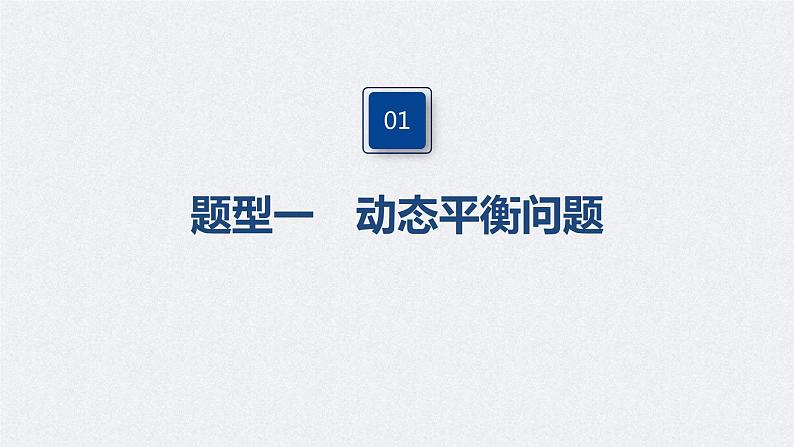 01

题型一　动态平衡问题